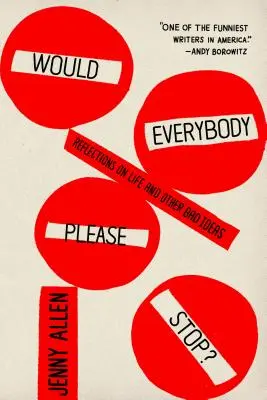 "ONE OF THE FUNNIEST WRITERS IN AMERICA."
—ANDY BOROWITZ

WOULD

EVERYBODY

REFLECTIONS ON LIFE AND OTHER BAD IDEAS

PLEASE

STOP?

JENNY ALLEN